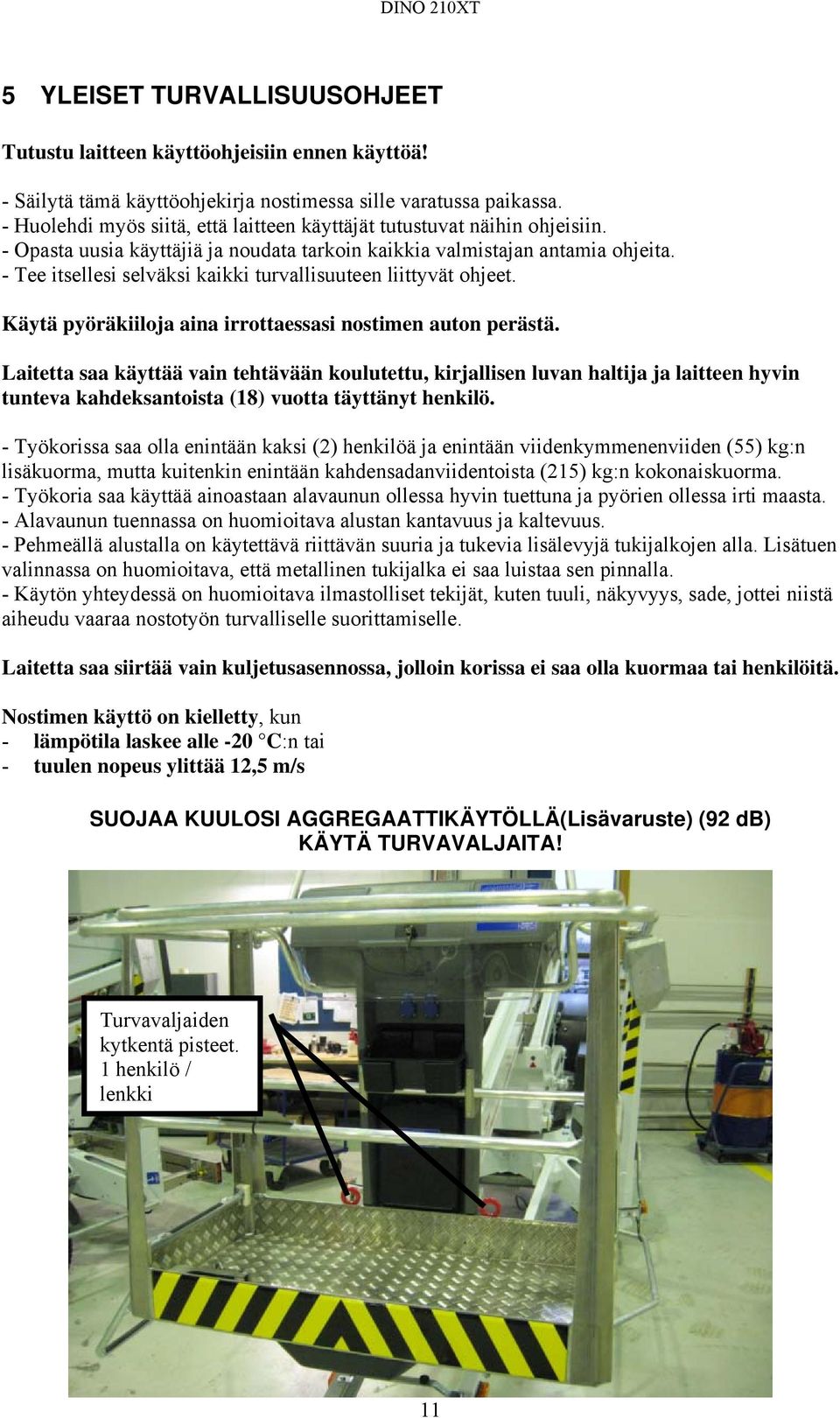 DINO 210XT

5 YLEISET TURVALLISUUSOHJEET

Tutustu laitteen käyttöohjeisiin ennen käyttöä!

- Säilytä tämä käyttöohjekirja nostimessa sille varatussa paikassa.
- Huolehdi myös siitä, että laitteen käyttäjät tutustuvat näihin ohjeisiin.
- Opasta uusia käyttäjiä ja noudata tarkoin kaikkia valmistajan antamia ohjeita.
- Tee itsellesi selväksi kaikki turvallisuuteen liittyvät ohjeet.

Käytä pyöräkiiloja aina irrottaessasi nostimen auton perästä.

Laitetta saa käyttää vain tehtävään koulutettu, kirjallisen luvan haltija ja laitteen hyvin tunteva kahdeksantoista (18) vuotta täyttänyt henkilö.

- Työkorissa saa olla enintään kaksi (2) henkilöä ja enintään viidenkymmenenviiden (55) kg:n lisäkuorma, mutta kuitenkin enintään kahdensadanviidentoista (215) kg:n kokonaiskuorma.
- Työkoria saa käyttää ainoastaan alavaunun ollessa hyvin tuettuna ja pyörien ollessa irti maasta.
- Alavaunun tuennassa on huomioitava alustan kantavuus ja kaltevuus.
- Pehmeällä alustalla on käytettävä riittävän suuria ja tukevia lisälevyjä tukijalkojen alla. Lisätuen valinnassa on huomioitava, että metallinen tukijalka ei saa luistaa sen pinnalla.
- Käytön yhteydessä on huomioitava ilmastolliset tekijät, kuten tuuli, näkyvyys, sade, jottei niistä aiheudu vaaraa nostotyön turvalliselle suorittamiselle.

Laitetta saa siirtää vain kuljetusasennossa, jolloin korissa ei saa olla kuormaa tai henkilöitä.

Nostimen käyttö on kielletty, kun
- lämpötila laskee alle -20 °C:n tai
- tuulen nopeus ylittää 12,5 m/s

SUOJAA KUULOSI AGGREGAATTIKÄYTÖLLÄ(Lisävaruste) (92 dB)
KÄYTÄ TURVAVALJAITA!

Turvavaljaiden kytkentä pisteet. 1 henkilö / lenkki

11